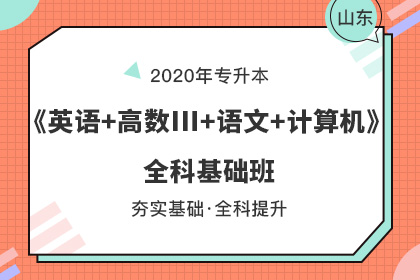 山东

2020年专升本

《英语+高数III+语文+计算机》

全科基础班

夯实基础·全科提升